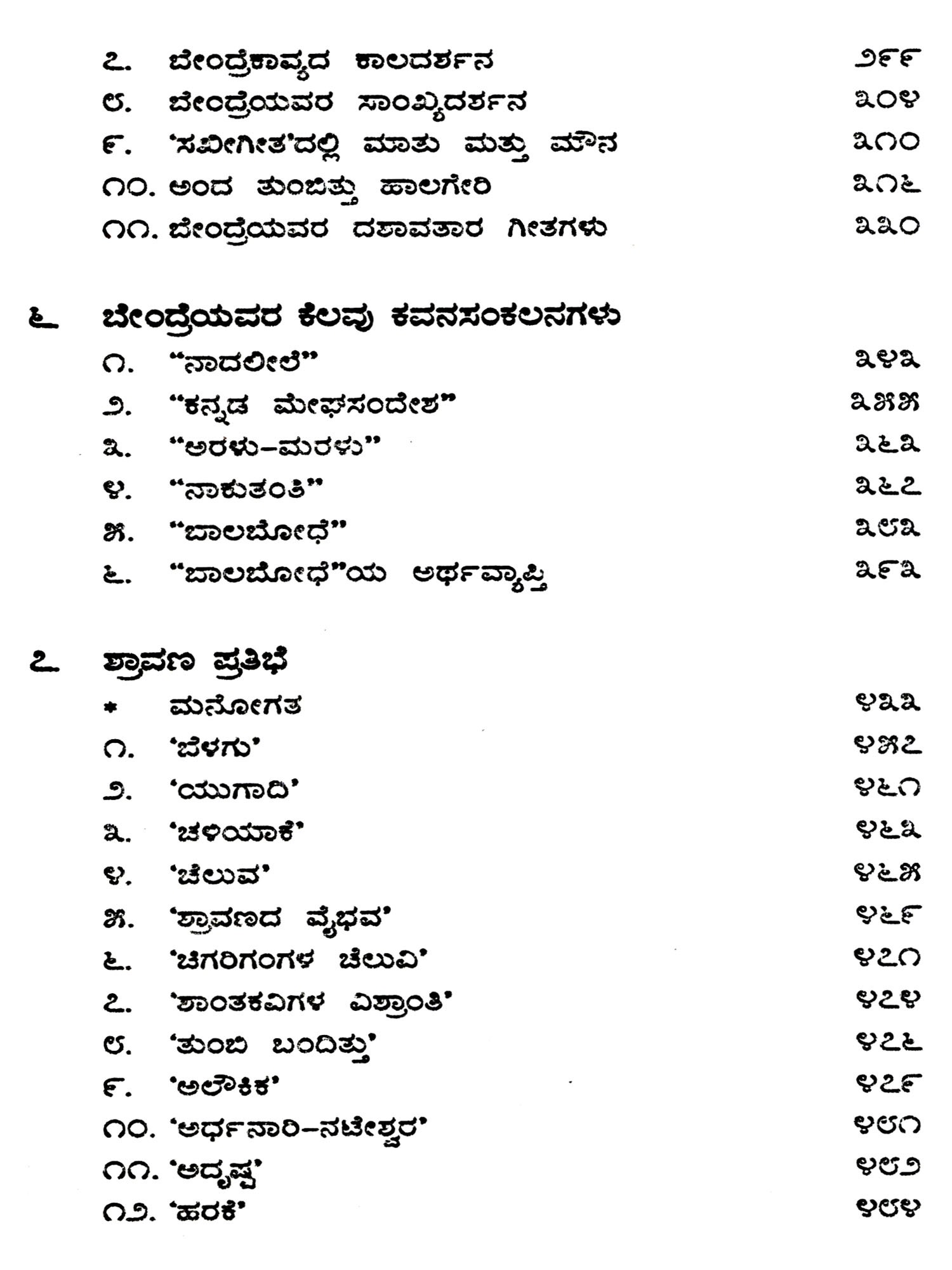 ೭. ಬೇಂದ್ರೆಕಾವ್ಯದ ಕಾಲದರ್ಶನ ೨೯೯

೮. ಬೇಂದ್ರೆಯವರ ಸಾಂಖ್ಯದರ್ಶನ ೩೦೪

೯. 'ಸಖೀಗೀತ'ದಲ್ಲಿ ಮಾತು ಮತ್ತು ಮೌನ ೩೧೦

೧೦. ಅಂದ ತುಂಬಿತ್ತು ಹಾಲಗೇರಿ ೩೧೬

೧೧. ಬೇಂದ್ರೆಯವರ ದಶಾವತಾರ ಗೀತಗಳು ೩೩೦

೬ ಬೇಂದ್ರೆಯವರ ಕೆಲವು ಕವನಸಂಕಲನಗಳು

೧. "ನಾದಲೀಲೆ" ೩೪೩

೨. "ಕನ್ನಡ ಮೇಘಸಂದೇಶ" ೩೫೫

೩. "ಅರಳು-ಮರಳು" ೩೬೩

೪. "ನಾಕುತಂತಿ" ೩೬೭

೫. "ಬಾಲಬೋಧೆ" ೩೮೩

೬. "ಬಾಲಬೋಧೆ"ಯ ಅರ್ಥವ್ಯಾಪ್ತಿ ೩೯೩

೭ ಶ್ರಾವಣ ಪ್ರತಿಭೆ

* ಮನೋಗತ ೪೩೩

೧. 'ಬೆಳಗು' ೪೫೭

೨. 'ಯುಗಾದಿ' ೪೬೧

೩. 'ಚಳಿಯಾಕೆ' ೪೬೩

೪. 'ಚೆಲುವ' ೪೬೫

೫. 'ಶ್ರಾವಣದ ವೈಭವ' ೪೬೯

೬. 'ಚಿಗರಿಗಂಗಳ ಚೆಲುವಿ' ೪೭೧

೭. 'ಶಾಂತಕವಿಗಳ ವಿಶ್ರಾಂತಿ' ೪೭೪

೮. 'ತುಂಬಿ ಬಂದಿತ್ತು' ೪೭೬

೯. 'ಅಲೌಕಿಕ' ೪೭೯

೧೦. 'ಅರ್ಧನಾರಿ-ನಟೇಶ್ವರ' ೪೮೧

೧೧. 'ಅದೃಷ್ಟ' ೪೮೨

೧೨. 'ಹರಕೆ' ೪೮೪